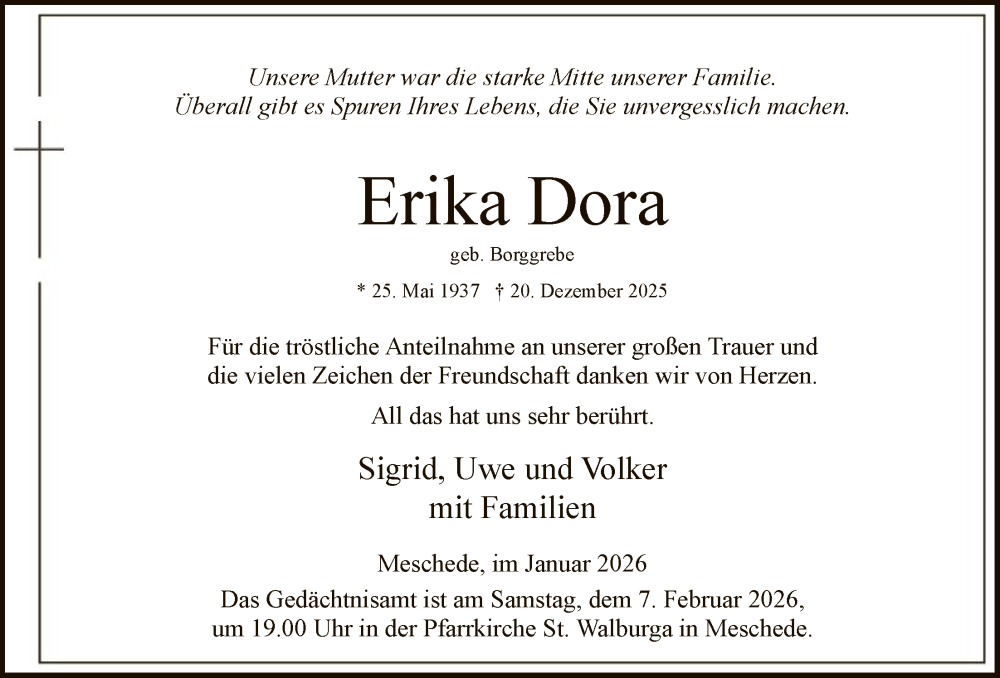 Unsere Mutter war die starke Mitte unserer Familie.
Überall gibt es Spuren Ihres Lebens, die Sie unvergesslich machen.

Erika Dora

geb. Borggrebe

* 25. Mai 1937 † 20. Dezember 2025

Für die tröstliche Anteilnahme an unserer großen Trauer und die vielen Zeichen der Freundschaft danken wir von Herzen.

All das hat uns sehr berührt.

Sigrid, Uwe und Volker
mit Familien

Meschede, im Januar 2026

Das Gedächtnisamt ist am Samstag, dem 7. Februar 2026, um 19.00 Uhr in der Pfarrkirche St. Walburga in Meschede.